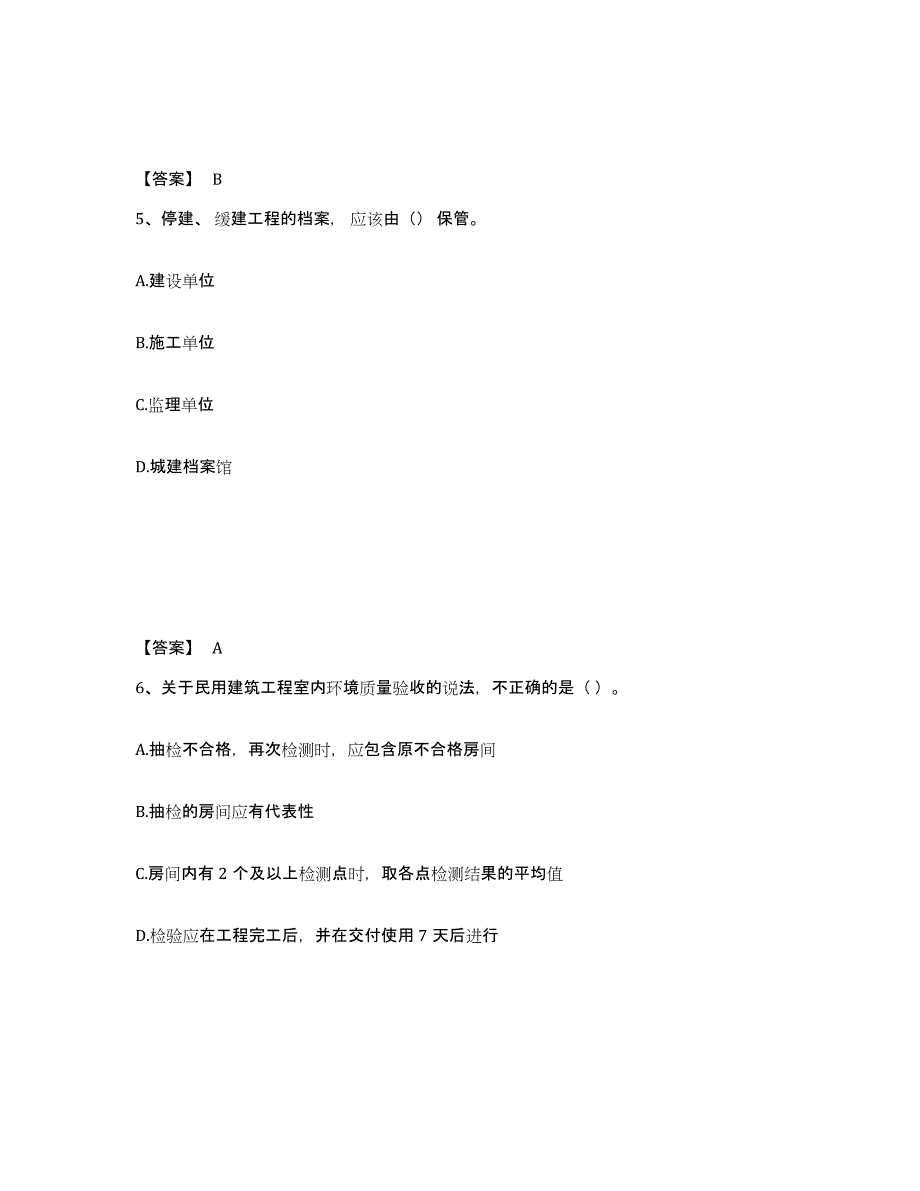 【答案】 B

5、停建、缓建工程的档案，应该由（）保管。

A.建设单位

B.施工单位

C.监理单位

D.城建档案馆

【答案】 A

6、关于民用建筑工程室内环境质量验收的说法，不正确的是（ ）。

A.抽检不合格，再次检测时，应包含原不合格房间

B.抽检的房间应有代表性

C.房间内有 2 个及以上检测点时，取各点检测结果的平均值

D.检验应在工程完工后，并在交付使用 7 天后进行